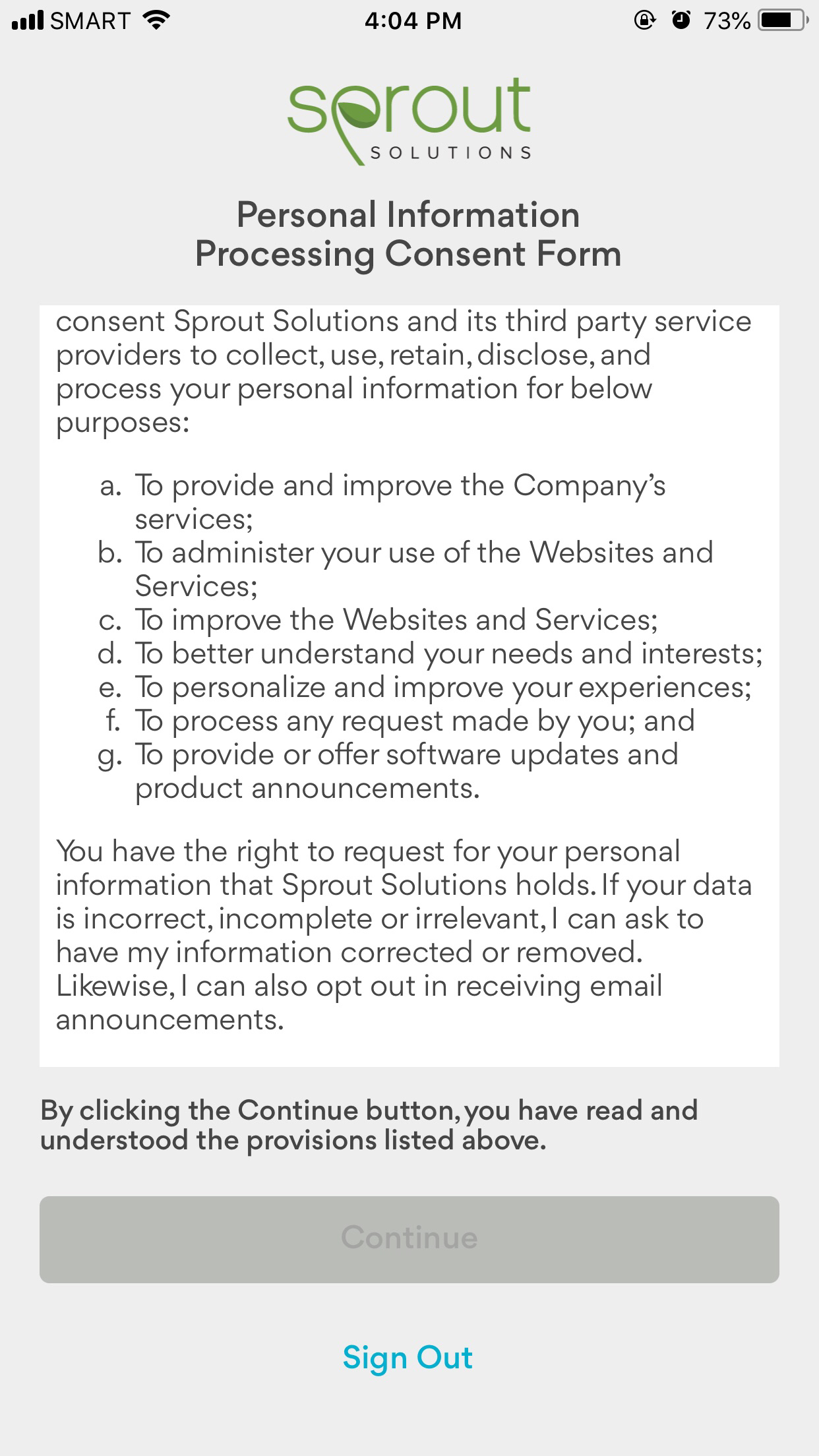 SMART 4:04 PM 73%

sprout
SOLUTIONS

Personal Information Processing Consent Form

consent Sprout Solutions and its third party service providers to collect, use, retain, disclose, and process your personal information for below purposes:

a. To provide and improve the Company's services;
b. To administer your use of the Websites and Services;
c. To improve the Websites and Services;
d. To better understand your needs and interests;
e. To personalize and improve your experiences;
f. To process any request made by you; and
g. To provide or offer software updates and product announcements.

You have the right to request for your personal information that Sprout Solutions holds. If your data is incorrect, incomplete or irrelevant, I can ask to have my information corrected or removed. Likewise, I can also opt out in receiving email announcements.

By clicking the Continue button, you have read and understood the provisions listed above.

Continue

Sign Out